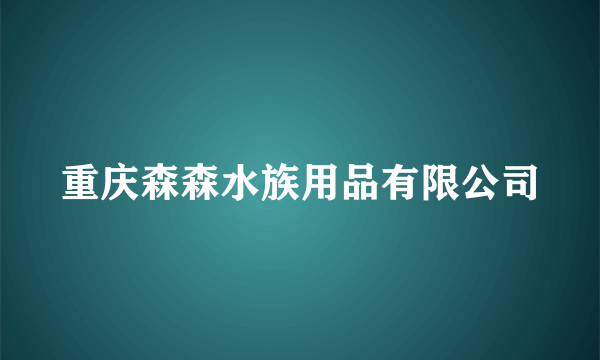 重庆森森水族用品有限公司